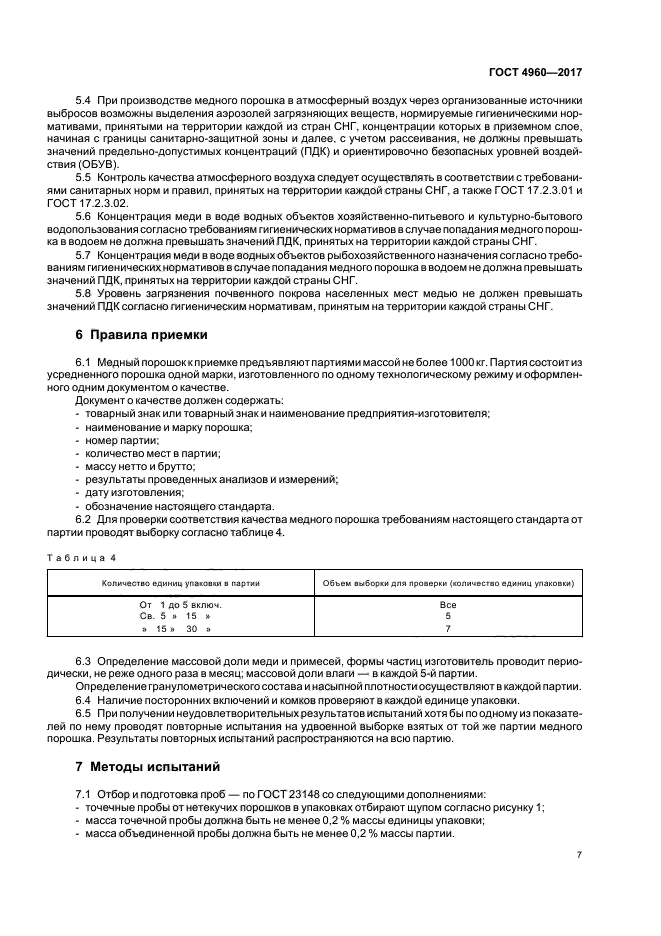 ГОСТ 4960—2017

5.4 При производстве медного порошка в атмосферный воздух через организованные источники выбросов возможны выделения аэрозолей загрязняющих веществ, нормируемые гигиеническими нормативами, принятыми на территории каждой из стран СНГ, концентрации которых в приземном слое, начиная с границы санитарно-защитной зоны и далее, с учетом рассеивания, не должны превышать значений предельно-допустимых концентраций (ПДК) и ориентировочно безопасных уровней воздействия (ОБУВ).

5.5 Контроль качества атмосферного воздуха следует осуществлять в соответствии с требованиями санитарных норм и правил, принятых на территории каждой страны СНГ, а также ГОСТ 17.2.3.01 и ГОСТ 17.2.3.02.

5.6 Концентрация меди в воде водных объектов хозяйственно-питьевого и культурно-бытового водопользования согласно требованиям гигиенических нормативов в случае попадания медного порошка в водоем не должна превышать значений ПДК, принятых на территории каждой страны СНГ.

5.7 Концентрация меди в воде водных объектов рыбохозяйственного назначения согласно требованиям гигиенических нормативов в случае попадания медного порошка в водоем не должна превышать значений ПДК, принятых на территории каждой страны СНГ.

5.8 Уровень загрязнения почвенного покрова населенных мест медью не должен превышать значений ПДК согласно гигиеническим нормативам, принятым на территории каждой страны СНГ.

6 Правила приемки

6.1 Медный порошок к приемке предъявляют партиями массой не более 1000 кг. Партия состоит из усредненного порошка одной марки, изготовленного по одному технологическому режиму и оформленного одним документом о качестве.

Документ о качестве должен содержать:
- товарный знак или товарный знак и наименование предприятия-изготовителя;
- наименование и марку порошка;
- номер партии;
- количество мест в партии;
- массу нетто и брутто;
- результаты проведенных анализов и измерений;
- дату изготовления;
- обозначение настоящего стандарта.

6.2 Для проверки соответствия качества медного порошка требованиям настоящего стандарта от партии проводят выборку согласно таблице 4.

Таблица 4

| Количество единиц упаковки в партии | Объем выборки для проверки (количество единиц упаковки) |
|---|---|
| От 1 до 5 включ. | Все |
| Св. 5 » 15 » | 5 |
| » 15 » 30 » | 7 |

6.3 Определение массовой доли меди и примесей, формы частиц изготовитель проводит периодически, не реже одного раза в месяц; массовой доли влаги — в каждой 5-й партии.

Определение гранулометрического состава и насыпной плотности осуществляют в каждой партии.

6.4 Наличие посторонних включений и комков проверяют в каждой единице упаковки.

6.5 При получении неудовлетворительных результатов испытаний хотя бы по одному из показателей по нему проводят повторные испытания на удвоенной выборке взятых от той же партии медного порошка. Результаты повторных испытаний распространяются на всю партию.

7 Методы испытаний

7.1 Отбор и подготовка проб — по ГОСТ 23148 со следующими дополнениями:
- точечные пробы от нетекучих порошков в упаковках отбирают щупом согласно рисунку 1;
- масса точечной пробы должна быть не менее 0,2 % массы единицы упаковки;
- масса объединенной пробы должна быть не менее 0,2 % массы партии.

7